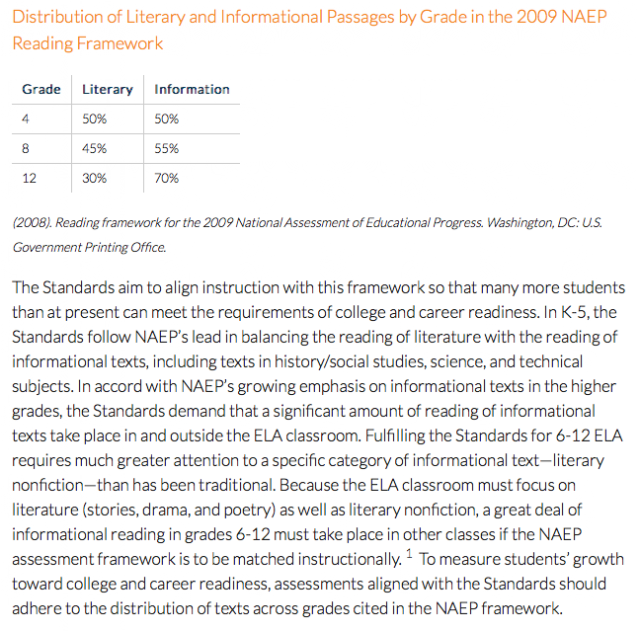 Distribution of Literary and Informational Passages by Grade in the 2009 NAEP Reading Framework

| Grade | Literary | Information |
|---|---|---|
| 4 | 50% | 50% |
| 8 | 45% | 55% |
| 12 | 30% | 70% |

(2008). Reading framework for the 2009 National Assessment of Educational Progress. Washington, DC: U.S. Government Printing Office.

The Standards aim to align instruction with this framework so that many more students than at present can meet the requirements of college and career readiness. In K-5, the Standards follow NAEP's lead in balancing the reading of literature with the reading of informational texts, including texts in history/social studies, science, and technical subjects. In accord with NAEP's growing emphasis on informational texts in the higher grades, the Standards demand that a significant amount of reading of informational texts take place in and outside the ELA classroom. Fulfilling the Standards for 6-12 ELA requires much greater attention to a specific category of informational text—literary nonfiction—than has been traditional. Because the ELA classroom must focus on literature (stories, drama, and poetry) as well as literary nonfiction, a great deal of informational reading in grades 6-12 must take place in other classes if the NAEP assessment framework is to be matched instructionally. $^1$ To measure students' growth toward college and career readiness, assessments aligned with the Standards should adhere to the distribution of texts across grades cited in the NAEP framework.